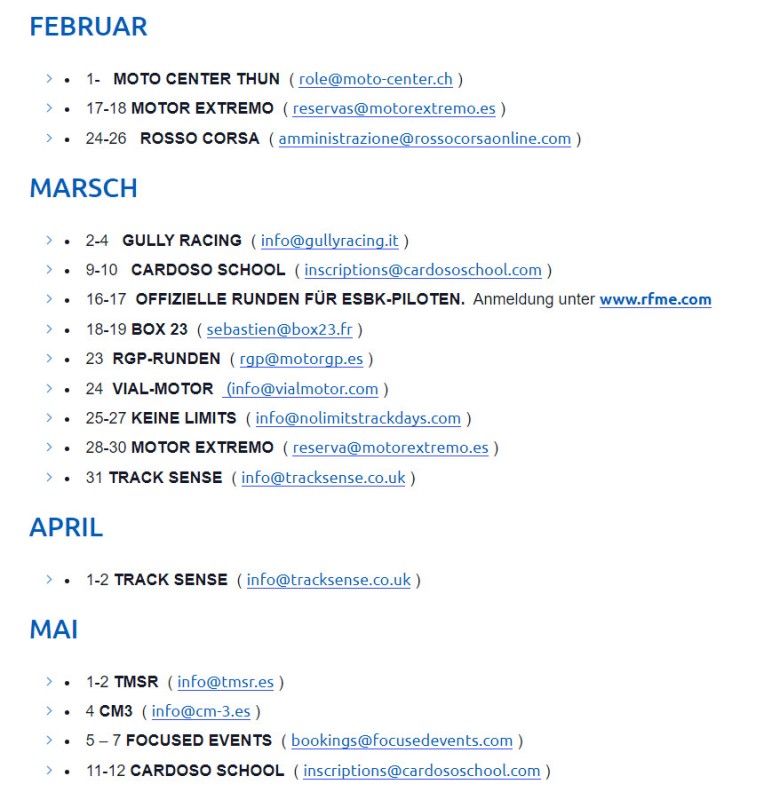 FEBRUAR

- 1- MOTO CENTER THUN ( role@moto-center.ch )
- 17-18 MOTOR EXTREMO ( reservas@motorextremo.es )
- 24-26 ROSSO CORSA ( amministrazione@rossocorsaonline.com )

MARSCH

- 2-4 GULLY RACING ( info@gullyracing.it )
- 9-10 CARDOSO SCHOOL ( inscriptions@cardososchool.com )
- 16-17 OFFIZIELLE RUNDEN FÜR ESBK-PILOTEN. Anmeldung unter www.rfme.com
- 18-19 BOX 23 ( sebastien@box23.fr )
- 23 RGP-RUNDEN ( rgp@motorgp.es )
- 24 VIAL-MOTOR (info@vialmotor.com )
- 25-27 KEINE LIMITS ( info@nolimitstrackdays.com )
- 28-30 MOTOR EXTREMO ( reserva@motorextremo.es )
- 31 TRACK SENSE ( info@tracksense.co.uk )

APRIL

- 1-2 TRACK SENSE ( info@tracksense.co.uk )

MAI

- 1-2 TMSR ( info@tmsr.es )
- 4 CM3 ( info@cm-3.es )
- 5 – 7 FOCUSED EVENTS ( bookings@focusedevents.com )
- 11-12 CARDOSO SCHOOL ( inscriptions@cardososchool.com )